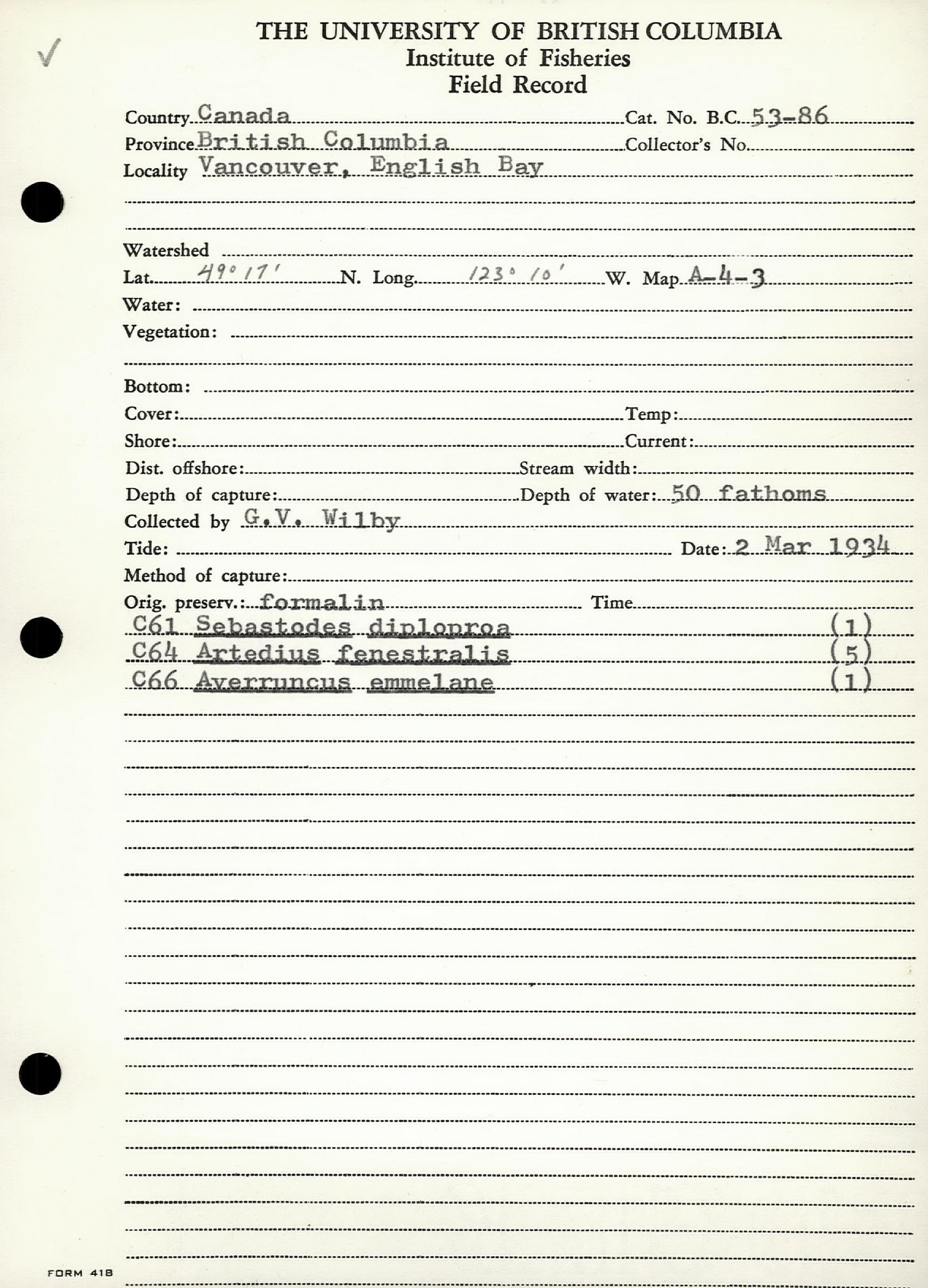 ✓

THE UNIVERSITY OF BRITISH COLUMBIA
Institute of Fisheries
Field Record

Country Canada Cat. No. B.C. 53-86
Province British Columbia Collector's No.
Locality Vancouver, English Bay

Watershed
Lat. 49° 17' N. Long. 123° 10' W. Map A-4-3
Water:
Vegetation:

Bottom:
Cover: Temp:
Shore: Current:
Dist. offshore: Stream width:
Depth of capture: Depth of water: 50 fathoms
Collected by G.V. Wilby
Tide: Date: 2 Mar 1934
Method of capture:
Orig. preserv.: formalin Time
C61 Sebastodes diploproa (1)
C64 Artedius fenestralis (5)
C66 Averruncus emmelane (1)

FORM 418